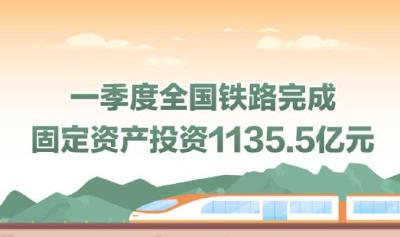 一季度全国铁路完成
固定资产投资1135.5亿元